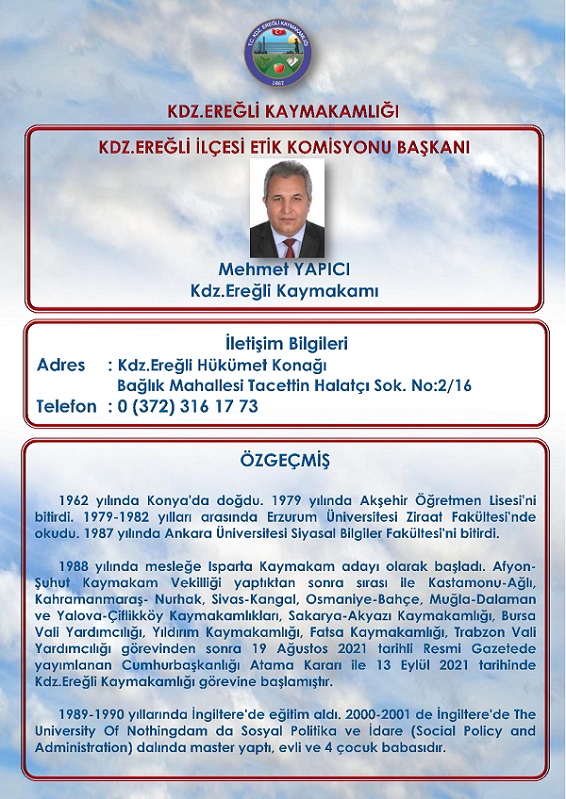 T.C. KDZ. EREĞLİ KAYMAKAMLIĞI
1867

KDZ.EREĞLİ KAYMAKAMLIĞI

KDZ.EREĞLİ İLÇESİ ETİK KOMİSYONU BAŞKANI

Mehmet YAPICI
Kdz.Ereğli Kaymakamı

İletişim Bilgileri
Adres : Kdz.Ereğli Hükümet Konağı
Bağlık Mahallesi Tacettin Halatçı Sok. No:2/16
Telefon : 0 (372) 316 17 73

ÖZGEÇMİŞ

1962 yılında Konya'da doğdu. 1979 yılında Akşehir Öğretmen Lisesi'ni bitirdi. 1979-1982 yılları arasında Erzurum Üniversitesi Ziraat Fakültesi'nde okudu. 1987 yılında Ankara Üniversitesi Siyasal Bilgiler Fakültesi'ni bitirdi.

1988 yılında mesleğe Isparta Kaymakam adayı olarak başladı. Afyon-Şuhut Kaymakam Vekilliği yaptıktan sonra sırası ile Kastamonu-Ağlı, Kahramanmaraş- Nurhak, Sivas-Kangal, Osmaniye-Bahçe, Muğla-Dalaman ve Yalova-Çiflikköy Kaymakamlıkları, Sakarya-Akyazı Kaymakamlığı, Bursa Vali Yardımcılığı, Yıldırım Kaymakamlığı, Fatsa Kaymakamlığı, Trabzon Vali Yardımcılığı görevinden sonra 19 Ağustos 2021 tarihli Resmi Gazetede yayımlanan Cumhurbaşkanlığı Atama Kararı ile 13 Eylül 2021 tarihinde Kdz.Ereğli Kaymakamlığı görevine başlamıştır.

1989-1990 yıllarında İngiltere'de eğitim aldı. 2000-2001 de İngiltere'de The University Of Nothingdam da Sosyal Politika ve İdare (Social Policy and Administration) dalında master yaptı, evli ve 4 çocuk babasıdır.